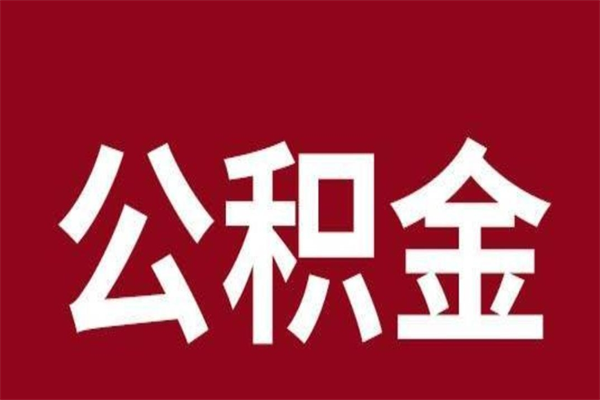 公积金